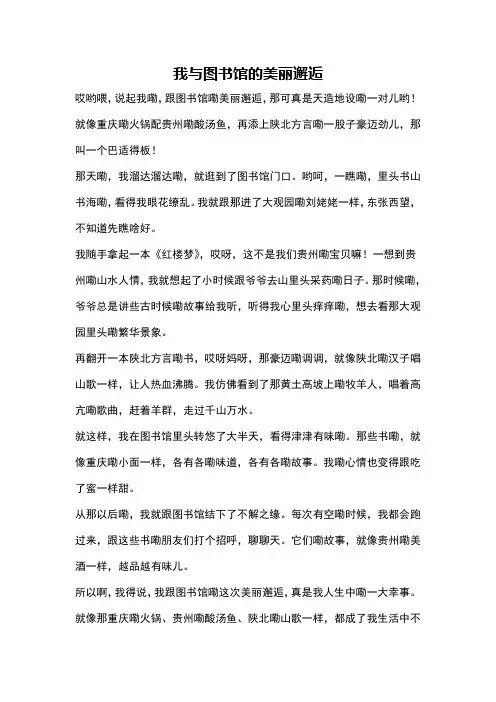 我与图书馆的美丽邂逅

哎哟喂，说起我嘞，跟图书馆嘞美丽邂逅，那可真是天造地设嘞一对儿哟！就像重庆嘞火锅配贵州嘞酸汤鱼，再添上陕北方言嘞一股子豪迈劲儿，那叫一个巴适得板！

那天嘞，我溜达溜达嘞，就逛到了图书馆门口。哟呵，一瞧嘞，里头书山书海嘞，看得我眼花缭乱。我就跟那进了大观园嘞刘姥姥一样，东张西望，不知道先瞧啥好。

我随手拿起一本《红楼梦》，哎呀，这不是我们贵州嘞宝贝嘛！一想到贵州嘞山水人情，我就想起了小时候跟爷爷去山里头采药嘞日子。那时候嘞，爷爷总是讲些古时候嘞故事给我听，听得我心里头痒痒嘞，想去看那大观园里头嘞繁华景象。

再翻开一本陕北方言嘞书，哎呀妈呀，那豪迈嘞调调，就像陕北嘞汉子唱山歌一样，让人热血沸腾。我仿佛看到了那黄土高坡上嘞牧羊人，唱着高亢嘞歌曲，赶着羊群，走过千山万水。

就这样，我在图书馆里头转悠了大半天，看得津津有味嘞。那些书嘞，就像重庆嘞小面一样，各有各嘞味道，各有各嘞故事。我嘞心情也变得跟吃了蜜一样甜。

从那以后嘞，我就跟图书馆结下了不解之缘。每次有空嘞时候，我都会跑过来，跟这些书嘞朋友们打个招呼，聊聊天。它们嘞故事，就像贵州嘞美酒一样，越品越有味儿。

所以啊，我得说，我跟图书馆嘞这次美丽邂逅，真是我人生中嘞一大幸事。就像那重庆嘞火锅、贵州嘞酸汤鱼、陕北嘞山歌一样，都成了我生活中不